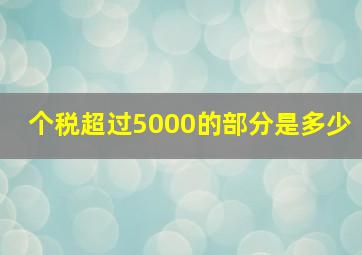 个税超过5000的部分是多少